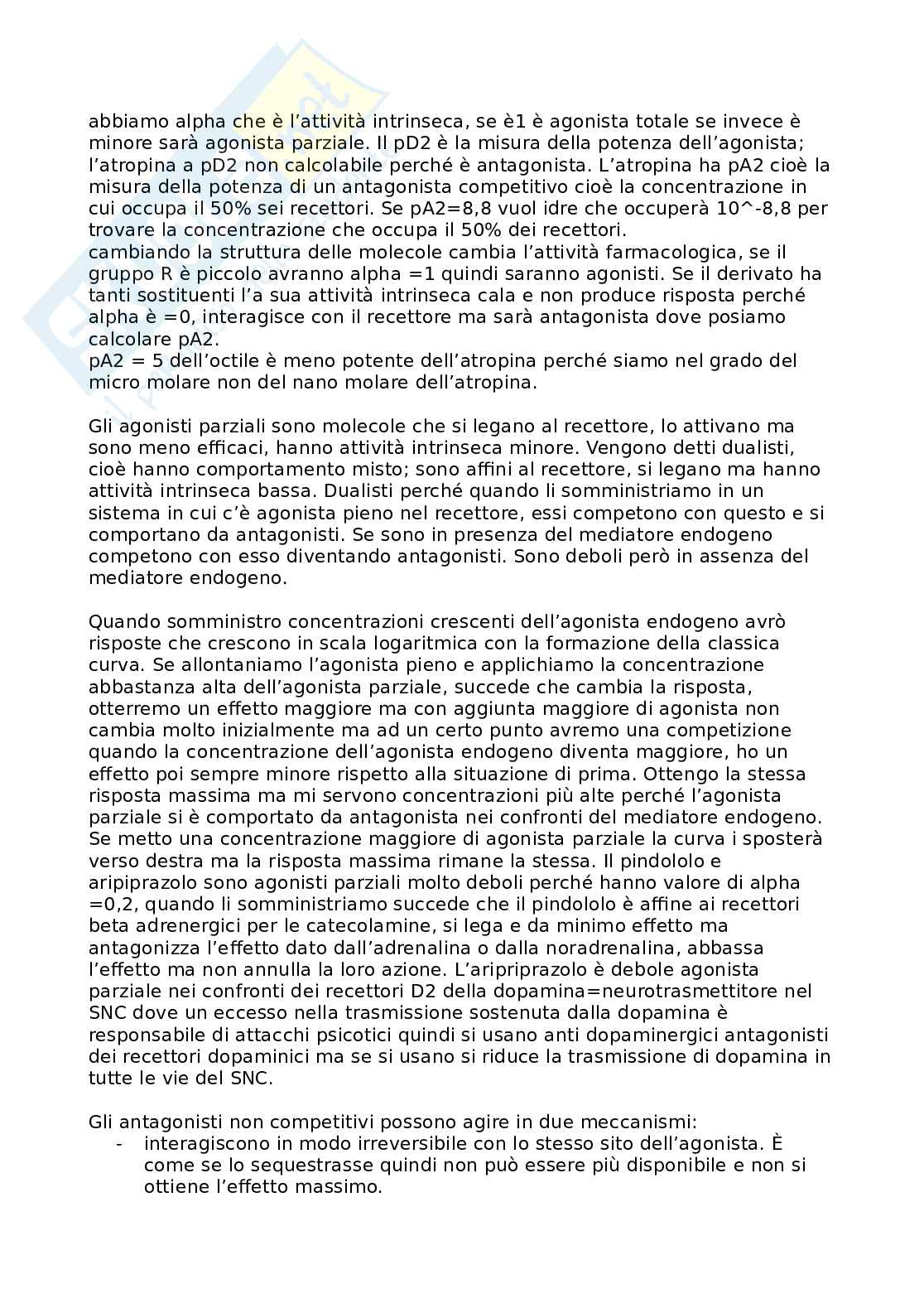 abbiamo alpha che è l'attività intrinseca, se è1 è agonista totale se invece è minore sarà agonista parziale. Il pD2 è la misura della potenza dell'agonista; l'atropina a pD2 non calcolabile perché è antagonista. L'atropina ha pA2 cioè la misura della potenza di un antagonista competitivo cioè la concentrazione in cui occupa il 50% sei recettori. Se pA2=8,8 vuol idre che occuperà 10^-8,8 per trovare la concentrazione che occupa il 50% dei recettori.
cambiando la struttura delle molecole cambia l'attività farmacologica, se il gruppo R è piccolo avranno alpha =1 quindi saranno agonisti. Se il derivato ha tanti sostituenti l'a sua attività intrinseca cala e non produce risposta perché alpha è =0, interagisce con il recettore ma sarà antagonista dove posiamo calcolare pA2.
pA2 = 5 dell'octile è meno potente dell'atropina perché siamo nel grado del micro molare non del nano molare dell'atropina.

Gli agonisti parziali sono molecole che si legano al recettore, lo attivano ma sono meno efficaci, hanno attività intrinseca minore. Vengono detti dualisti, cioè hanno comportamento misto; sono affini al recettore, si legano ma hanno attività intrinseca bassa. Dualisti perché quando li somministriamo in un sistema in cui c'è agonista pieno nel recettore, essi competono con questo e si comportano da antagonisti. Se sono in presenza del mediatore endogeno competono con esso diventando antagonisti. Sono deboli però in assenza del mediatore endogeno.

Quando somministro concentrazioni crescenti dell'agonista endogeno avrò risposte che crescono in scala logaritmica con la formazione della classica curva. Se allontaniamo l'agonista pieno e applichiamo la concentrazione abbastanza alta dell'agonista parziale, succede che cambia la risposta, otterremo un effetto maggiore ma con aggiunta maggiore di agonista non cambia molto inizialmente ma ad un certo punto avremo una competizione quando la concentrazione dell'agonista endogeno diventa maggiore, ho un effetto poi sempre minore rispetto alla situazione di prima. Ottengo la stessa risposta massima ma mi servono concentrazioni più alte perché l'agonista parziale si è comportato da antagonista nei confronti del mediatore endogeno. Se metto una concentrazione maggiore di agonista parziale la curva i sposterà verso destra ma la risposta massima rimane la stessa. Il pindololo e aripiprazolo sono agonisti parziali molto deboli perché hanno valore di alpha =0,2, quando li somministriamo succede che il pindololo è affine ai recettori beta adrenergici per le catecolamine, si lega e da minimo effetto ma antagonizza l'effetto dato dall'adrenalina o dalla noradrenalina, abbassa l'effetto ma non annulla la loro azione. L'aripriprazolo è debole agonista parziale nei confronti dei recettori D2 della dopamina=neurotrasmettitore nel SNC dove un eccesso nella trasmissione sostenuta dalla dopamina è responsabile di attacchi psicotici quindi si usano anti dopaminergici antagonisti dei recettori dopaminici ma se si usano si riduce la trasmissione di dopamina in tutte le vie del SNC.

Gli antagonisti non competitivi possono agire in due meccanismi:
- interagiscono in modo irreversibile con lo stesso sito dell'agonista. È come se lo sequestrasse quindi non può essere più disponibile e non si ottiene l'effetto massimo.